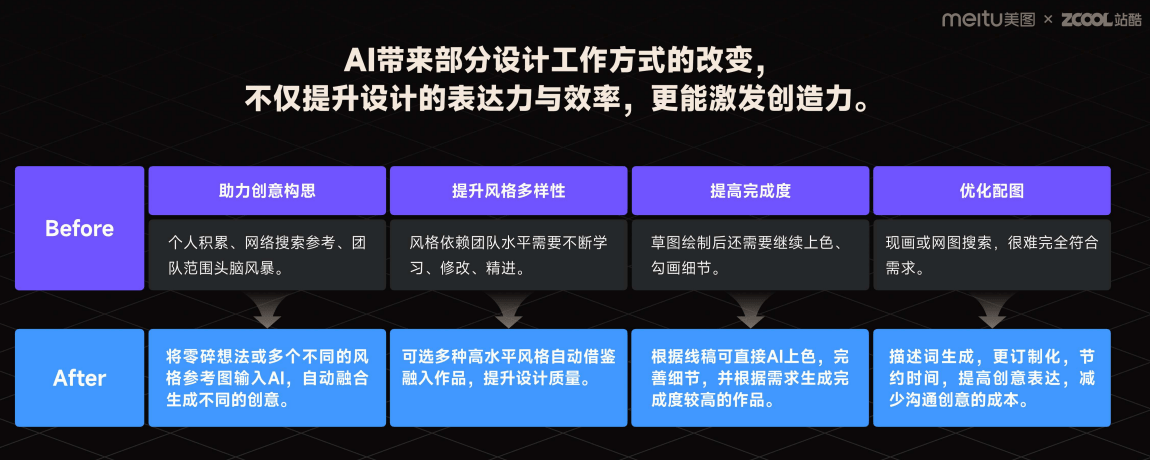 meitu美图 × ZCOOL站酷

AI带来部分设计工作方式的改变，
不仅提升设计的表达力与效率，更能激发创造力。

| | 助力创意构思 | 提升风格多样性 | 提高完成度 | 优化配图 |
|---|---|---|---|---|
| Before | 个人积累、网络搜索参考、团队范围头脑风暴。 | 风格依赖团队水平需要不断学习、修改、精进。 | 草图绘制后还需要继续上色、勾画细节。 | 现画或网图搜索，很难完全符合需求。 |
| After | 将零碎想法或多个不同的风格参考图输入AI，自动融合生成不同的创意。 | 可选多种高水平风格自动借鉴融入作品，提升设计质量。 | 根据线稿可直接AI上色，完善细节，并根据需求生成完成度较高的作品。 | 描述词生成，更订制化，节约时间，提高创意表达，减少沟通创意的成本。 |